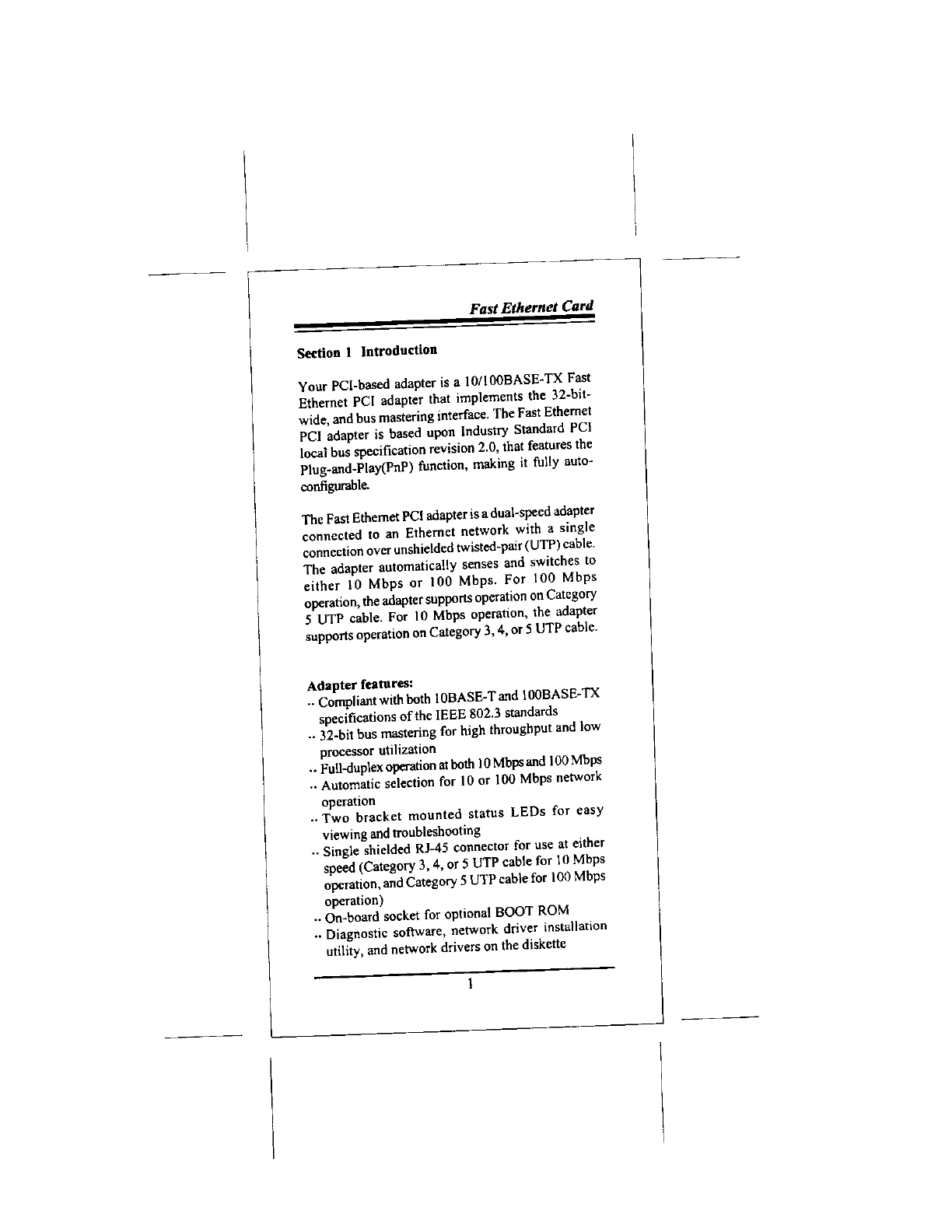 Fast Ethernet Card

Section 1 Introduction

Your PCI-based adapter is a 10/100BASE-TX Fast Ethernet PCI adapter that implements the 32-bit-wide, and bus mastering interface. The Fast Ethernet PCI adapter is based upon Industry Standard PCI local bus specification revision 2.0, that features the Plug-and-Play(PnP) function, making it fully auto-configurable.

The Fast Ethernet PCI adapter is a dual-speed adapter connected to an Ethernet network with a single connection over unshielded twisted-pair (UTP) cable. The adapter automatically senses and switches to either 10 Mbps or 100 Mbps. For 100 Mbps operation, the adapter supports operation on Category 5 UTP cable. For 10 Mbps operation, the adapter supports operation on Category 3, 4, or 5 UTP cable.

Adapter features:
.. Compliant with both 10BASE-T and 100BASE-TX specifications of the IEEE 802.3 standards
.. 32-bit bus mastering for high throughput and low processor utilization
.. Full-duplex operation at both 10 Mbps and 100 Mbps
.. Automatic selection for 10 or 100 Mbps network operation
.. Two bracket mounted status LEDs for easy viewing and troubleshooting
.. Single shielded RJ-45 connector for use at either speed (Category 3, 4, or 5 UTP cable for 10 Mbps operation, and Category 5 UTP cable for 100 Mbps operation)
.. On-board socket for optional BOOT ROM
.. Diagnostic software, network driver installation utility, and network drivers on the diskette

1